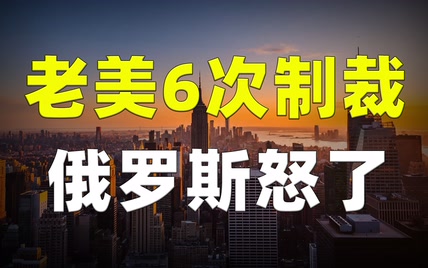 老美6次制裁

俄罗斯怒了